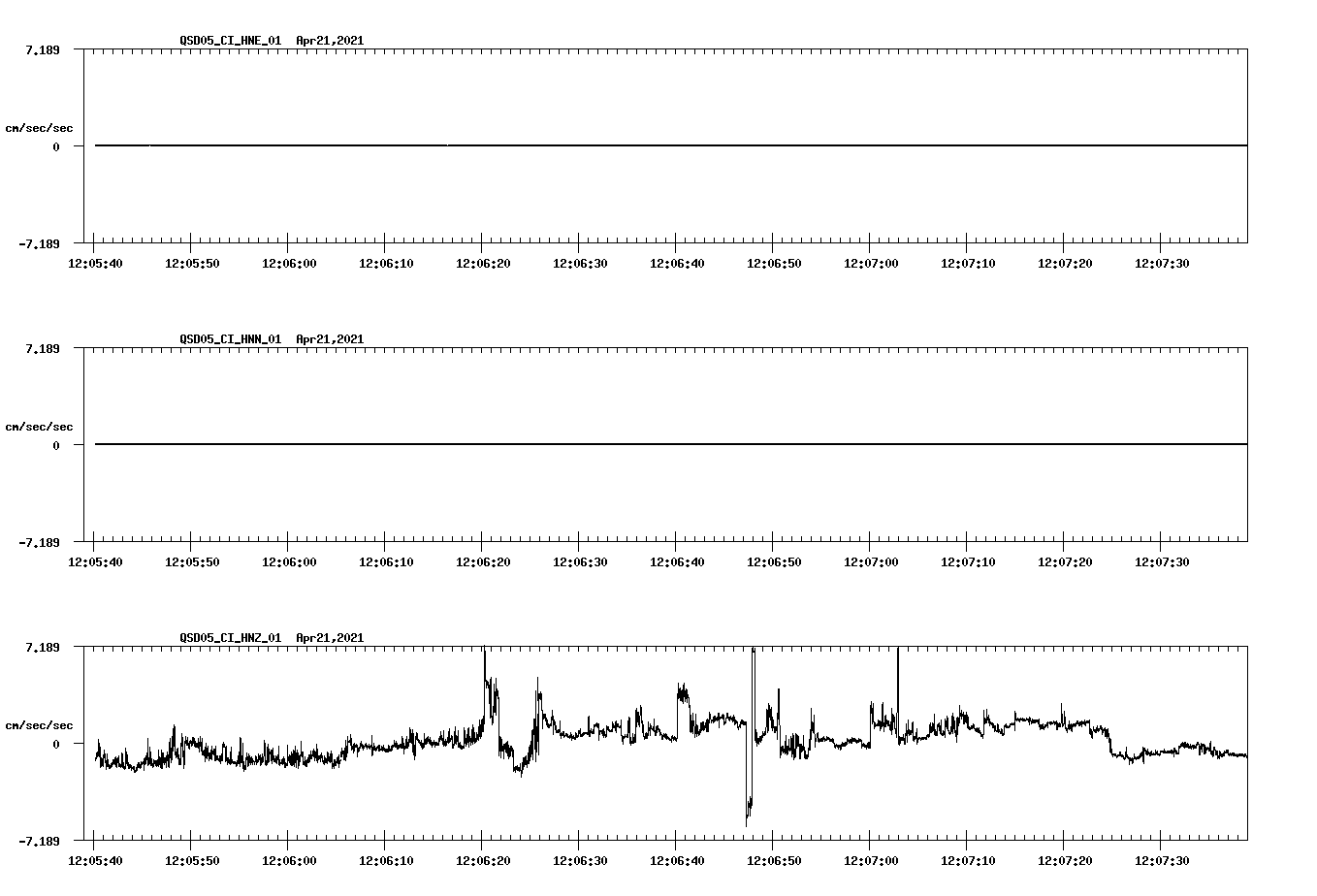 QSD05_CI_HNE_01 Apr21,2021

7.189

cm/sec/sec

0

-7.189

12:05:40 12:05:50 12:06:00 12:06:10 12:06:20 12:06:30 12:06:40 12:06:50 12:07:00 12:07:10 12:07:20 12:07:30

QSD05_CI_HNN_01 Apr21,2021

7.189

cm/sec/sec

0

-7.189

12:05:40 12:05:50 12:06:00 12:06:10 12:06:20 12:06:30 12:06:40 12:06:50 12:07:00 12:07:10 12:07:20 12:07:30

QSD05_CI_HNZ_01 Apr21,2021

7.189

cm/sec/sec

0

-7.189

12:05:40 12:05:50 12:06:00 12:06:10 12:06:20 12:06:30 12:06:40 12:06:50 12:07:00 12:07:10 12:07:20 12:07:30